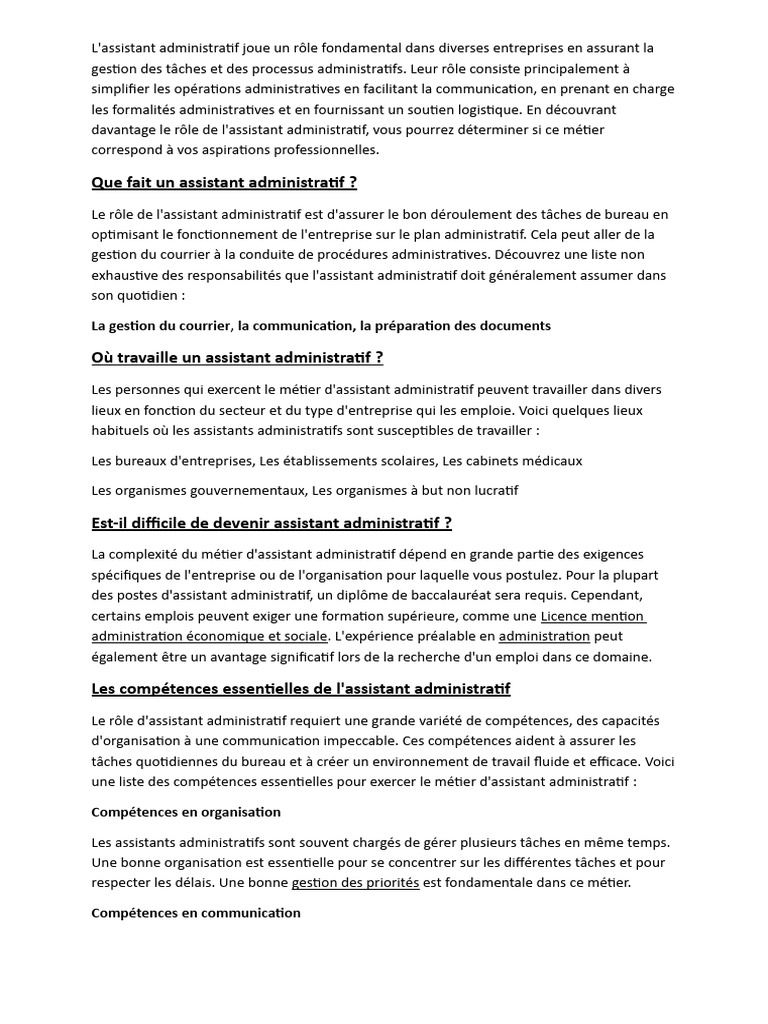 L'assistant administratif joue un rôle fondamental dans diverses entreprises en assurant la gestion des tâches et des processus administratifs. Leur rôle consiste principalement à simplifier les opérations administratives en facilitant la communication, en prenant en charge les formalités administratives et en fournissant un soutien logistique. En découvrant davantage le rôle de l'assistant administratif, vous pourrez déterminer si ce métier correspond à vos aspirations professionnelles.

Que fait un assistant administratif ?

Le rôle de l'assistant administratif est d'assurer le bon déroulement des tâches de bureau en optimisant le fonctionnement de l'entreprise sur le plan administratif. Cela peut aller de la gestion du courrier à la conduite de procédures administratives. Découvrez une liste non exhaustive des responsabilités que l'assistant administratif doit généralement assumer dans son quotidien :

La gestion du courrier, la communication, la préparation des documents

Où travaille un assistant administratif ?

Les personnes qui exercent le métier d'assistant administratif peuvent travailler dans divers lieux en fonction du secteur et du type d'entreprise qui les emploie. Voici quelques lieux habituels où les assistants administratifs sont susceptibles de travailler :

Les bureaux d'entreprises, Les établissements scolaires, Les cabinets médicaux

Les organismes gouvernementaux, Les organismes à but non lucratif

Est-il difficile de devenir assistant administratif ?

La complexité du métier d'assistant administratif dépend en grande partie des exigences spécifiques de l'entreprise ou de l'organisation pour laquelle vous postulez. Pour la plupart des postes d'assistant administratif, un diplôme de baccalauréat sera requis. Cependant, certains emplois peuvent exiger une formation supérieure, comme une Licence mention administration économique et sociale. L'expérience préalable en administration peut également être un avantage significatif lors de la recherche d'un emploi dans ce domaine.

Les compétences essentielles de l'assistant administratif

Le rôle d'assistant administratif requiert une grande variété de compétences, des capacités d'organisation à une communication impeccable. Ces compétences aident à assurer les tâches quotidiennes du bureau et à créer un environnement de travail fluide et efficace. Voici une liste des compétences essentielles pour exercer le métier d'assistant administratif :

Compétences en organisation

Les assistants administratifs sont souvent chargés de gérer plusieurs tâches en même temps. Une bonne organisation est essentielle pour se concentrer sur les différentes tâches et pour respecter les délais. Une bonne gestion des priorités est fondamentale dans ce métier.

Compétences en communication